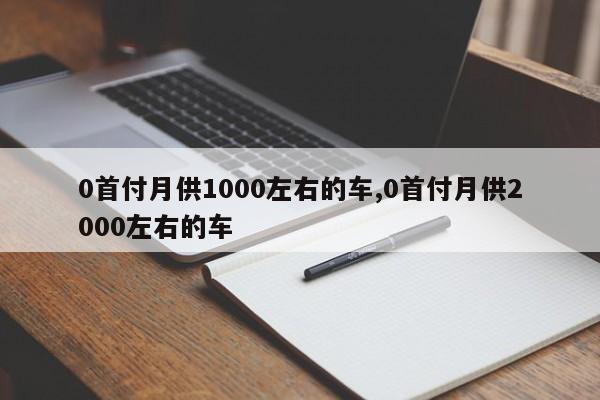 0首付月供1000左右的车,0首付月供2000左右的车